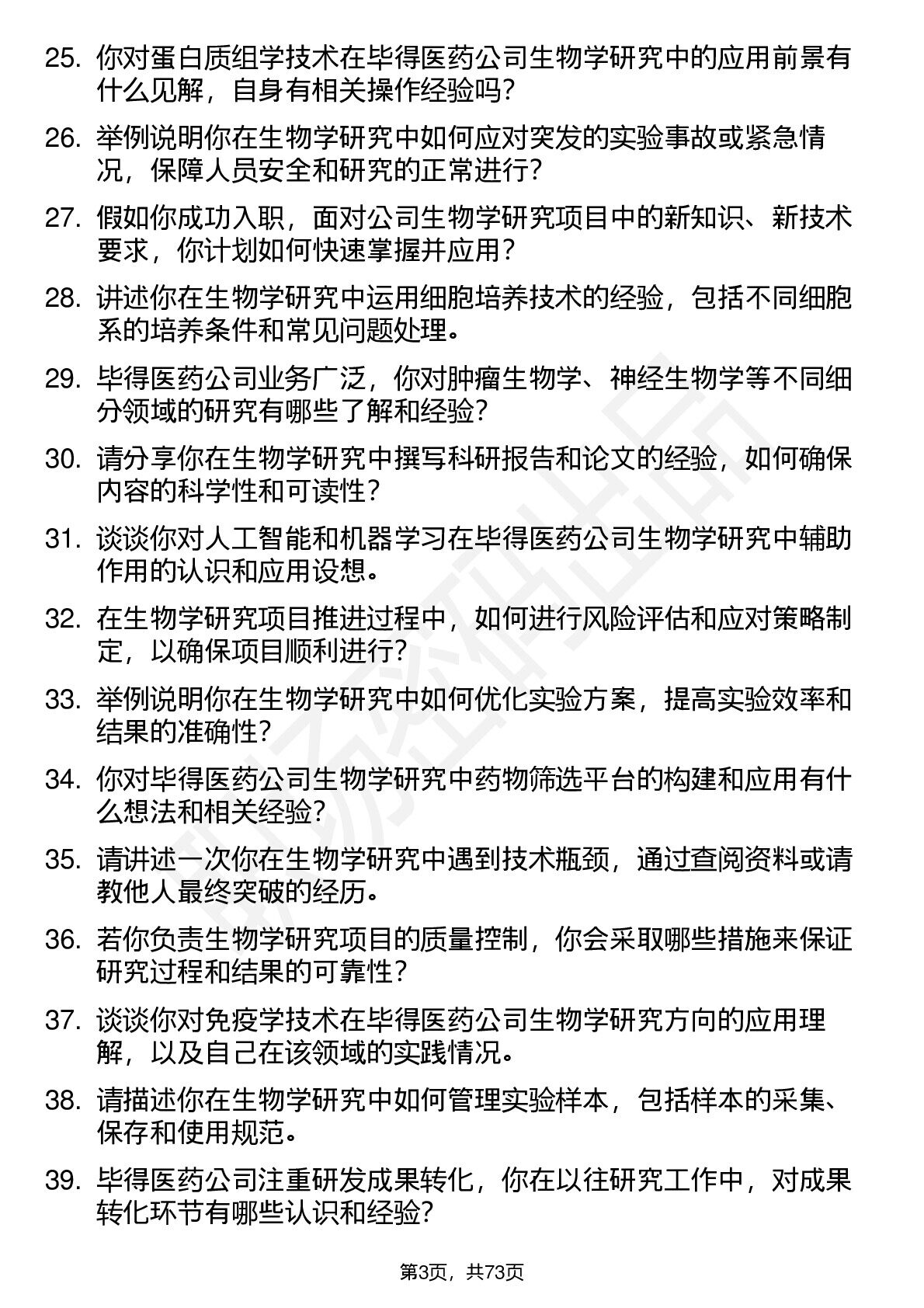 25. 你对蛋白质组学技术在毕得医药公司生物学研究中的应用前景有什么见解，自身有相关操作经验吗?

26. 举例说明你在生物学研究中如何应对突发的实验事故或紧急情况，保障人员安全和研究的正常进行?

27. 假如你成功入职，面对公司生物学研究项目中的新知识、新技术要求，你计划如何快速掌握并应用?

28. 讲述你在生物学研究中运用细胞培养技术的经验，包括不同细胞系的培养条件和常见问题处理。

29. 毕得医药公司业务广泛，你对肿瘤生物学、神经生物学等不同细分领域的研究有哪些了解和经验?

30. 请分享你在生物学研究中撰写科研报告和论文的经验，如何确保内容的科学性和可读性?

31. 谈谈你对人工智能和机器学习在毕得医药公司生物学研究中辅助作用的认识和应用设想。

32. 在生物学研究项目推进过程中，如何进行风险评估和应对策略制定，以确保项目顺利进行?

33. 举例说明你在生物学研究中如何优化实验方案，提高实验效率和结果的准确性?

34. 你对毕得医药公司生物学研究中药物筛选平台的构建和应用有什么想法和相关经验?

35. 请讲述一次你在生物学研究中遇到技术瓶颈，通过查阅资料或请教他人最终突破的经历。

36. 若你负责生物学研究项目的质量控制，你会采取哪些措施来保证研究过程和结果的可靠性?

37. 谈谈你对免疫学技术在毕得医药公司生物学研究方向的应用理解，以及自己在该领域的实践情况。

38. 请描述你在生物学研究中如何管理实验样本，包括样本的采集、保存和使用规范。

39. 毕得医药公司注重研发成果转化，你在以往研究工作中，对成果转化环节有哪些认识和经验?

第3页，共73页